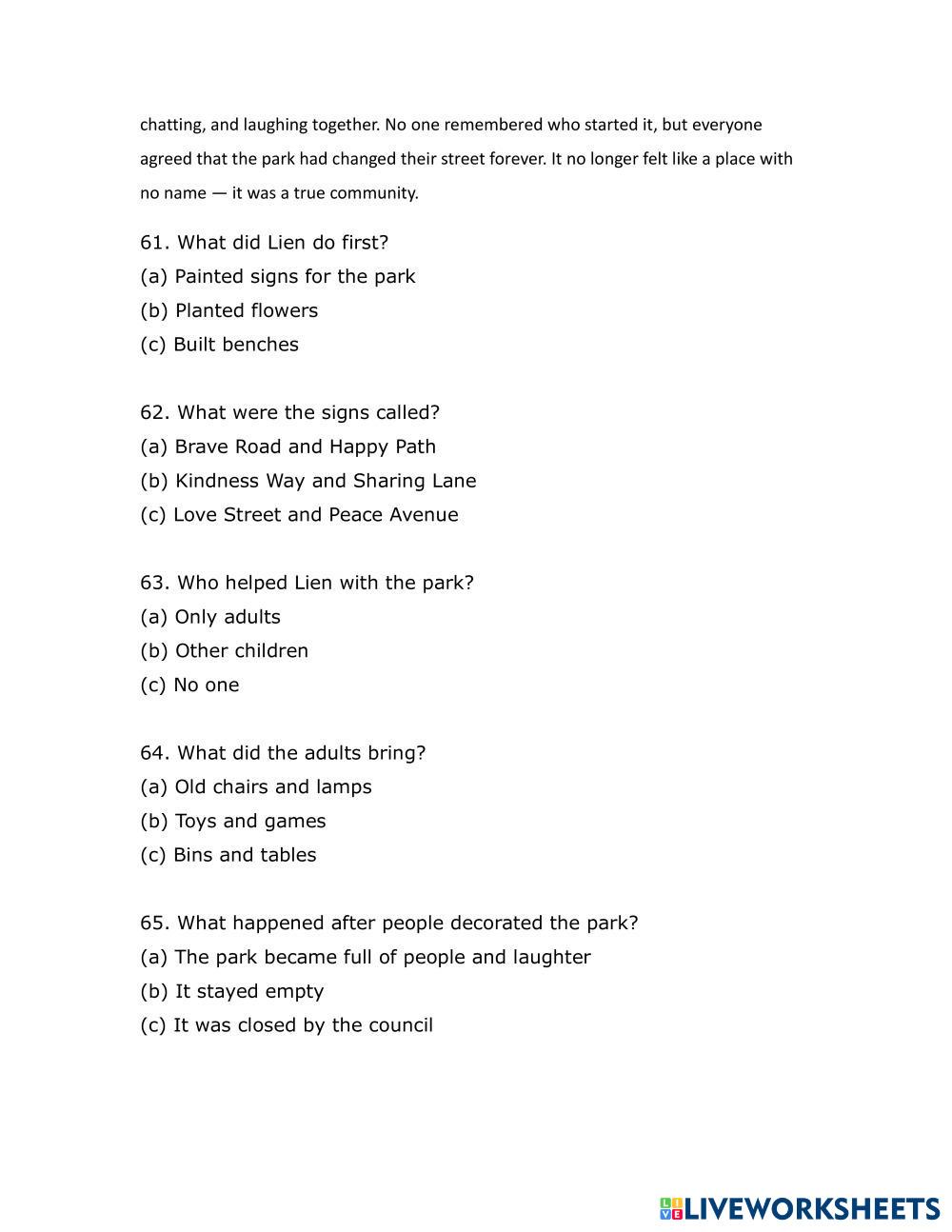 chatting, and laughing together. No one remembered who started it, but everyone agreed that the park had changed their street forever. It no longer felt like a place with no name — it was a true community.

61. What did Lien do first?
(a) Painted signs for the park
(b) Planted flowers
(c) Built benches

62. What were the signs called?
(a) Brave Road and Happy Path
(b) Kindness Way and Sharing Lane
(c) Love Street and Peace Avenue

63. Who helped Lien with the park?
(a) Only adults
(b) Other children
(c) No one

64. What did the adults bring?
(a) Old chairs and lamps
(b) Toys and games
(c) Bins and tables

65. What happened after people decorated the park?
(a) The park became full of people and laughter
(b) It stayed empty
(c) It was closed by the council

LIVEWORKSHEETS